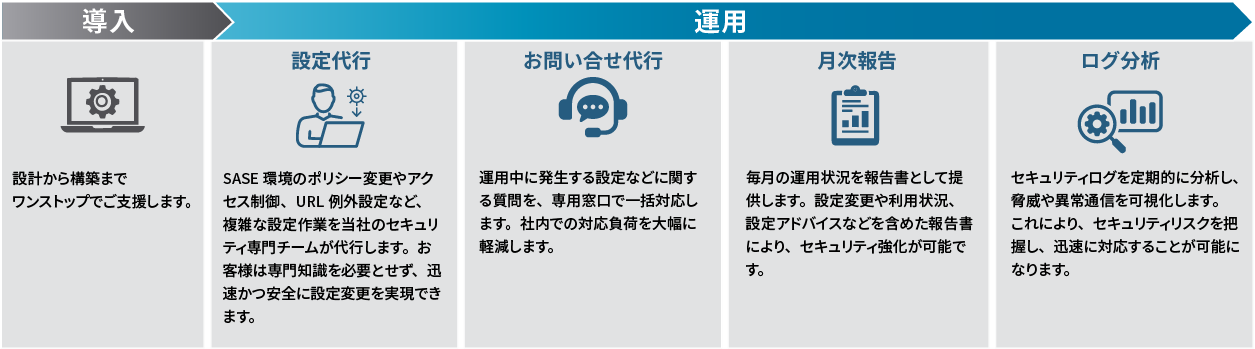 導入

運用

設計から構築までワンストップでご支援します。

設定代行

SASE 環境のポリシー変更やアクセス制御、URL 例外設定など、複雑な設定作業を当社のセキュリティ専門チームが代行します。お客様は専門知識を必要とせず、迅速かつ安全に設定変更を実現できます。

お問い合せ代行

運用中に発生する設定などに関する質問を、専用窓口で一括対応します。社内での対応負荷を大幅に軽減します。

月次報告

毎月の運用状況を報告書として提供します。設定変更や利用状況、設定アドバイスなどを含めた報告書により、セキュリティ強化が可能です。

ログ分析

セキュリティログを定期的に分析し、脅威や異常通信を可視化します。これにより、セキュリティリスクを把握し、迅速に対応することが可能になります。